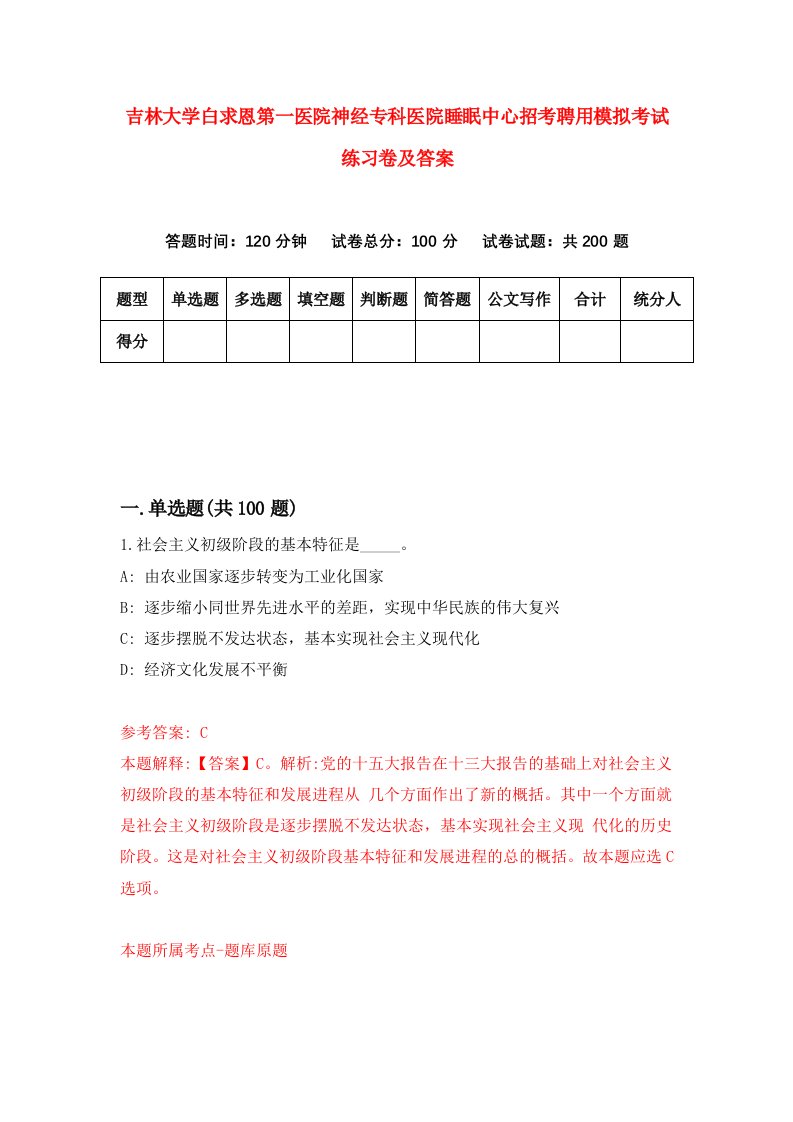 吉林大学白求恩第一医院神经专科医院睡眠中心招考聘用模拟考试练习卷及答案

答题时间：120 分钟　试卷总分：100 分　试卷试题：共 200 题

| 题型 | 单选题 | 多选题 | 填空题 | 判断题 | 简答题 | 公文写作 | 合计 | 统分人 |
|---|---|---|---|---|---|---|---|---|
| 得分 | | | | | | | | |

一.单选题(共 100 题)

1.社会主义初级阶段的基本特征是_____。

A: 由农业国家逐步转变为工业化国家

B: 逐步缩小同世界先进水平的差距，实现中华民族的伟大复兴

C: 逐步摆脱不发达状态，基本实现社会主义现代化

D: 经济文化发展不平衡

参考答案: C

本题解释:【答案】C。解析:党的十五大报告在十三大报告的基础上对社会主义初级阶段的基本特征和发展进程从 几个方面作出了新的概括。其中一个方面就是社会主义初级阶段是逐步摆脱不发达状态，基本实现社会主义现 代化的历史阶段。这是对社会主义初级阶段基本特征和发展进程的总的概括。故本题应选 C 选项。

本题所属考点-题库原题